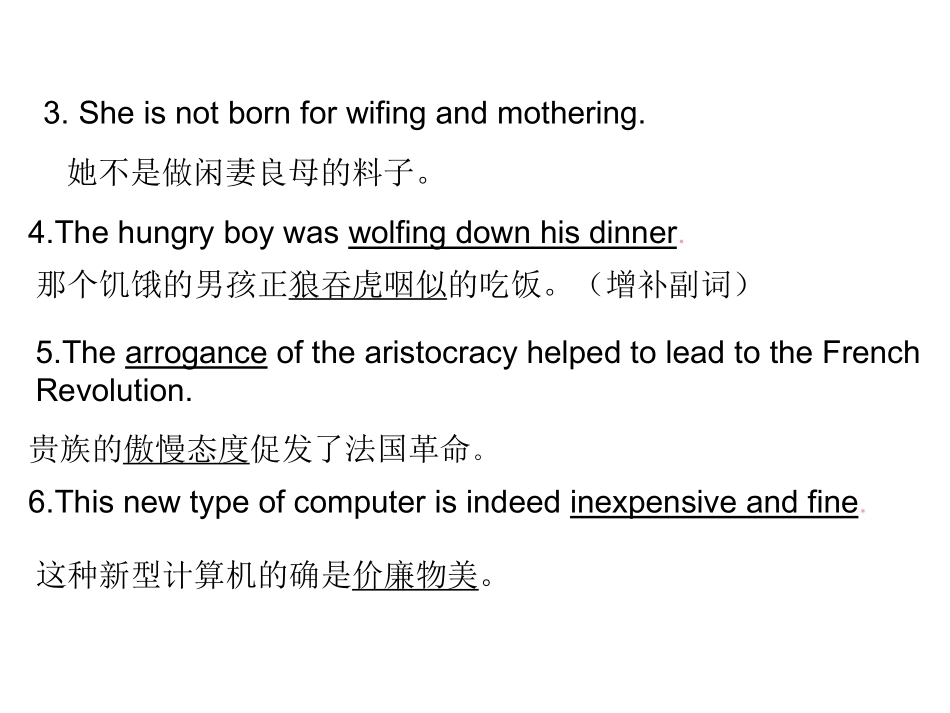 3. She is not born for wifing and mothering.

她不是做闲妻良母的料子。

4.The hungry boy was wolfing down his dinner.

那个饥饿的男孩正狼吞虎咽似的吃饭。（增补副词）

5.The arrogance of the aristocracy helped to lead to the French Revolution.

贵族的傲慢态度促发了法国革命。

6.This new type of computer is indeed inexpensive and fine.

这种新型计算机的确是价廉物美。